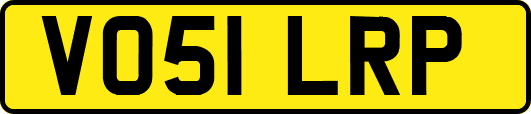 VO51 LRP